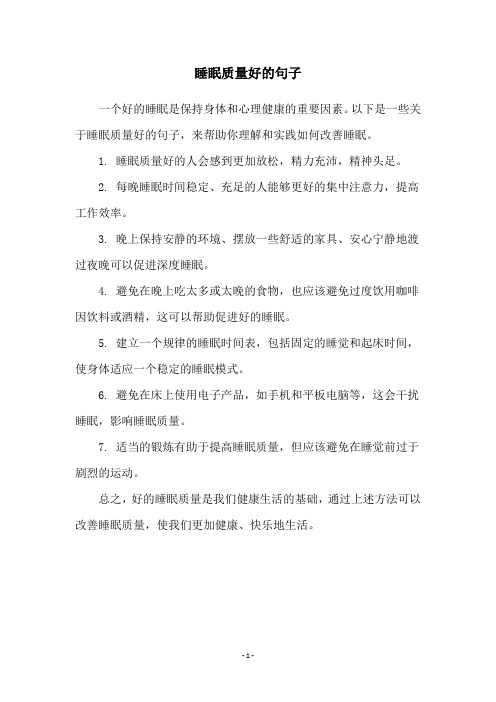 睡眠质量好的句子

一个好的睡眠是保持身体和心理健康的重要因素。以下是一些关于睡眠质量好的句子，来帮助你理解和实践如何改善睡眠。

1. 睡眠质量好的人会感到更加放松，精力充沛，精神头足。

2. 每晚睡眠时间稳定、充足的人能够更好的集中注意力，提高工作效率。

3. 晚上保持安静的环境、摆放一些舒适的家具、安心宁静地渡过夜晚可以促进深度睡眠。

4. 避免在晚上吃太多或太晚的食物，也应该避免过度饮用咖啡因饮料或酒精，这可以帮助促进好的睡眠。

5. 建立一个规律的睡眠时间表，包括固定的睡觉和起床时间，使身体适应一个稳定的睡眠模式。

6. 避免在床上使用电子产品，如手机和平板电脑等，这会干扰睡眠，影响睡眠质量。

7. 适当的锻炼有助于提高睡眠质量，但应该避免在睡觉前过于剧烈的运动。

总之，好的睡眠质量是我们健康生活的基础，通过上述方法可以改善睡眠质量，使我们更加健康、快乐地生活。

- 1 -